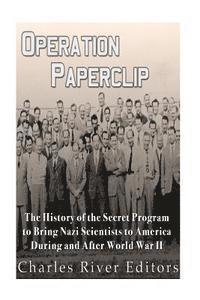 OPERATION PAPERCLIP

The History of the Secret Program to Bring Nazi Scientists to America During and After World War II

Charles River Editors